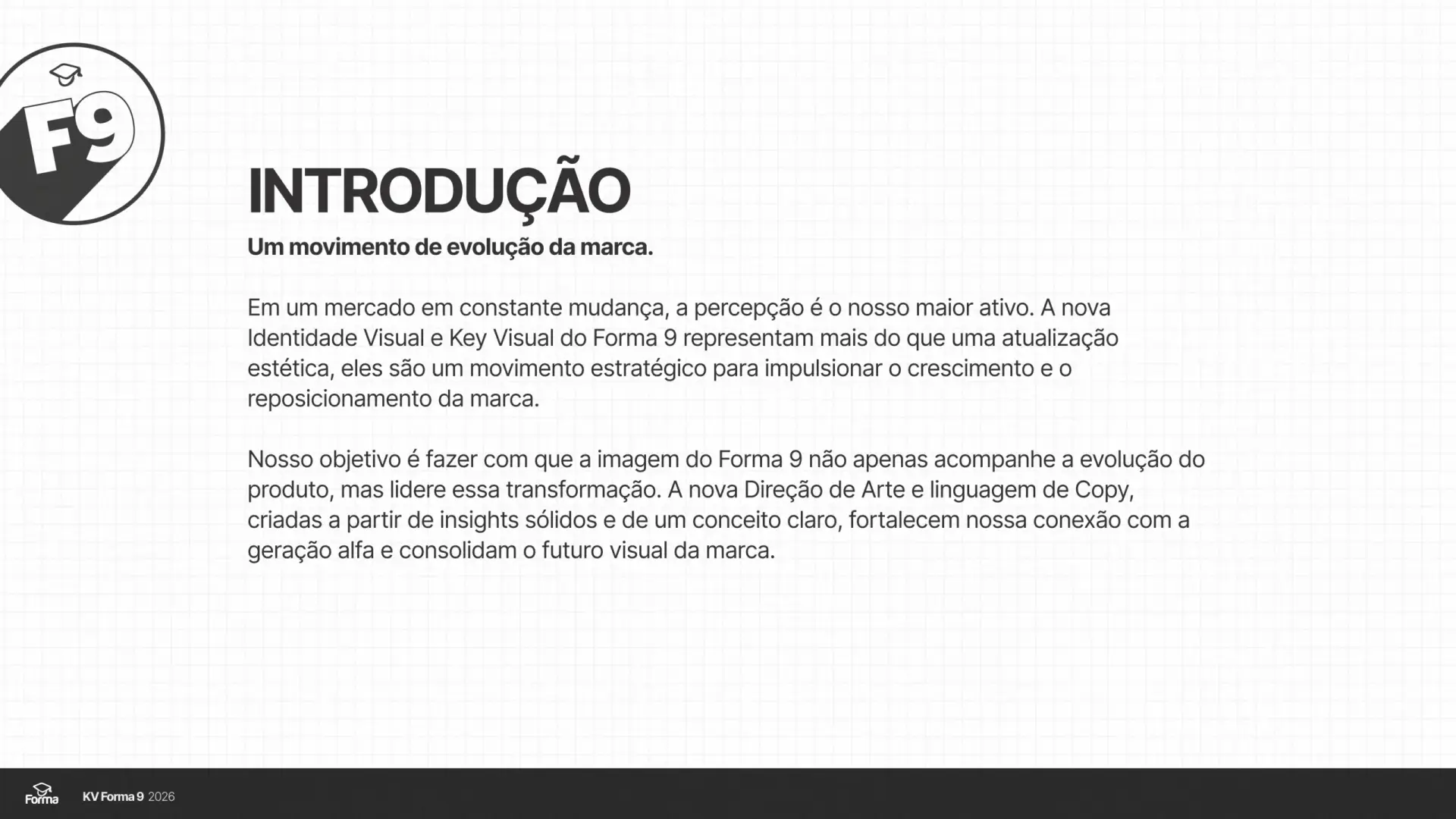 F9

INTRODUÇÃO

Um movimento de evolução da marca.

Em um mercado em constante mudança, a percepção é o nosso maior ativo. A nova Identidade Visual e Key Visual do Forma 9 representam mais do que uma atualização estética, eles são um movimento estratégico para impulsionar o crescimento e o reposicionamento da marca.

Nosso objetivo é fazer com que a imagem do Forma 9 não apenas acompanhe a evolução do produto, mas lidere essa transformação. A nova Direção de Arte e linguagem de Copy, criadas a partir de insights sólidos e de um conceito claro, fortalecem nossa conexão com a geração alfa e consolidam o futuro visual da marca.

Forma KV Forma 9 2026